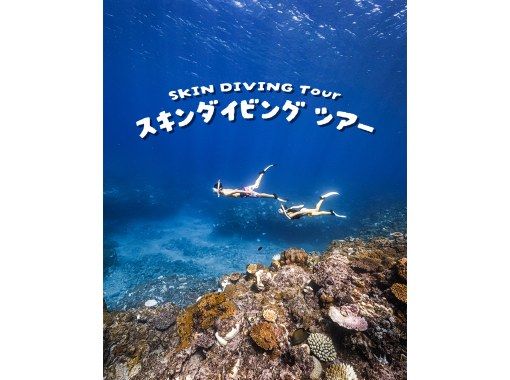 SKIN DIVING Tour
スキンダイビング ツアー